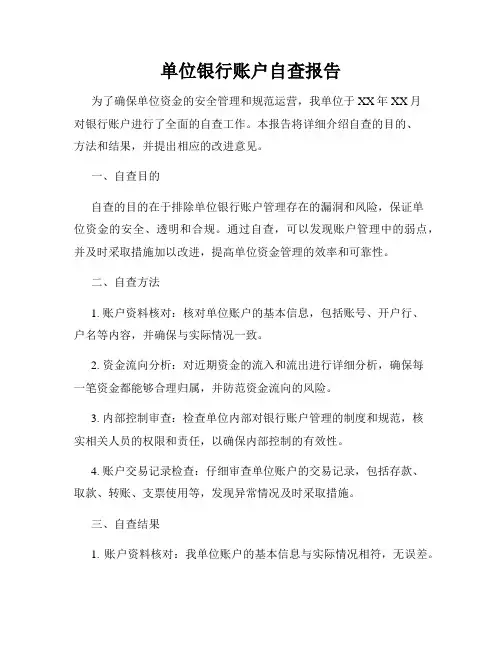 单位银行账户自查报告

为了确保单位资金的安全管理和规范运营，我单位于 XX 年 XX 月对银行账户进行了全面的自查工作。本报告将详细介绍自查的目的、方法和结果，并提出相应的改进意见。

一、自查目的

自查的目的在于排除单位银行账户管理存在的漏洞和风险，保证单位资金的安全、透明和合规。通过自查，可以发现账户管理中的弱点，并及时采取措施加以改进，提高单位资金管理的效率和可靠性。

二、自查方法

1. 账户资料核对：核对单位账户的基本信息，包括账号、开户行、户名等内容，并确保与实际情况一致。

2. 资金流向分析：对近期资金的流入和流出进行详细分析，确保每一笔资金都能够合理归属，并防范资金流向的风险。

3. 内部控制审查：检查单位内部对银行账户管理的制度和规范，核实相关人员的权限和责任，以确保内部控制的有效性。

4. 账户交易记录检查：仔细审查单位账户的交易记录，包括存款、取款、转账、支票使用等，发现异常情况及时采取措施。

三、自查结果

1. 账户资料核对：我单位账户的基本信息与实际情况相符，无误差。